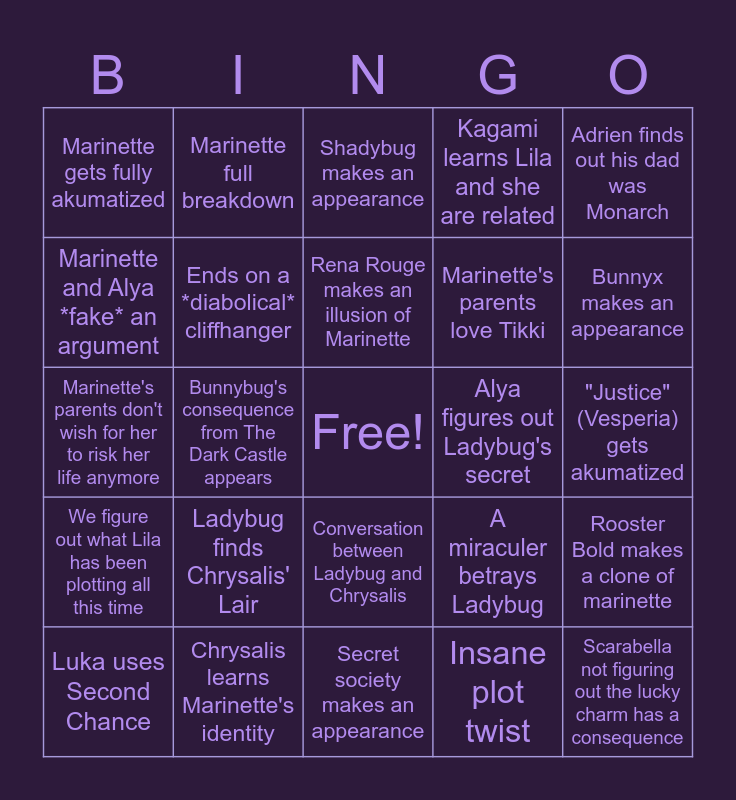 | B | I | N | G | O |
|---|---|---|---|---|
| Marinette gets fully akumatized | Marinette full breakdown | Shadybug makes an appearance | Kagami learns Lila and she are related | Adrien finds out his dad was Monarch |
| Marinette and Alya *fake* an argument | Ends on a *diabolical* cliffhanger | Rena Rouge makes an illusion of Marinette | Marinette's parents love Tikki | Bunnyx makes an appearance |
| Marinette's parents don't wish for her to risk her life anymore | Bunnybug's consequence from The Dark Castle appears | Free! | Alya figures out Ladybug's secret | "Justice" (Vesperia) gets akumatized |
| We figure out what Lila has been plotting all this time | Ladybug finds Chrysalis' Lair | Conversation between Ladybug and Chrysalis | A miraculer betrays Ladybug | Rooster Bold makes a clone of marinette |
| Luka uses Second Chance | Chrysalis learns Marinette's identity | Secret society makes an appearance | Insane plot twist | Scarabella not figuring out the lucky charm has a consequence |